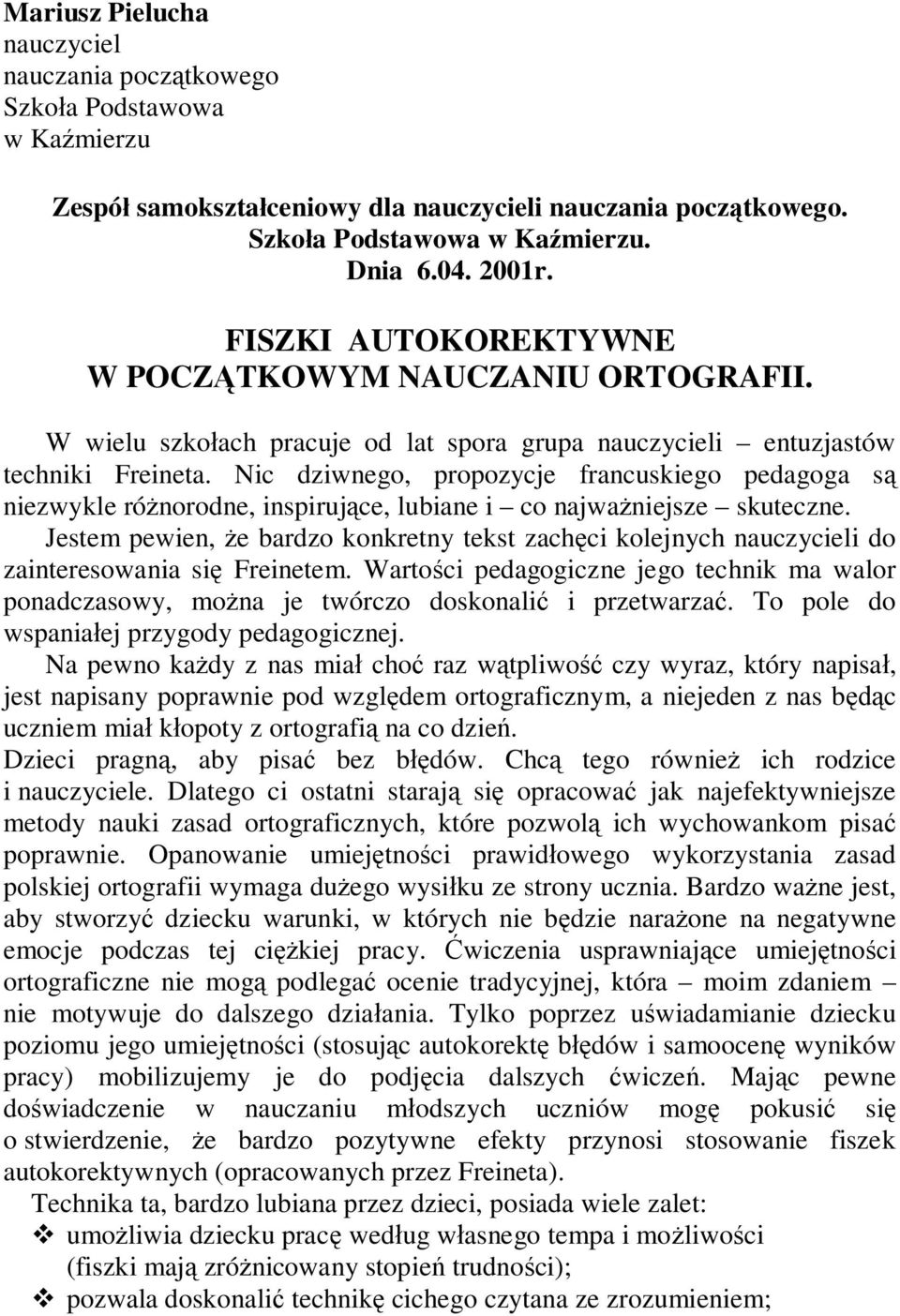 Mariusz Pielucha
nauczyciel
nauczania początkowego
Szkoła Podstawowa
w Kaźmierzu

Zespół samokształceniowy dla nauczycieli nauczania początkowego.
Szkoła Podstawowa w Kaźmierzu.
Dnia 6.04. 2001r.

FISZKI AUTOKOREKTYWNE
W POCZĄTKOWYM NAUCZANIU ORTOGRAFII.

W wielu szkołach pracuje od lat spora grupa nauczycieli – entuzjastów techniki Freineta. Nic dziwnego, propozycje francuskiego pedagoga są niezwykle różnorodne, inspirujące, lubiane i – co najważniejsze – skuteczne.
Jestem pewien, że bardzo konkretny tekst zachęci kolejnych nauczycieli do zainteresowania się Freinetem. Wartości pedagogiczne jego technik ma walor ponadczasowy, można je twórczo doskonalić i przetwarzać. To pole do wspaniałej przygody pedagogicznej.
Na pewno każdy z nas miał choć raz wątpliwość czy wyraz, który napisał, jest napisany poprawnie pod względem ortograficznym, a niejeden z nas będąc uczniem miał kłopoty z ortografią na co dzień.
Dzieci pragną, aby pisać bez błędów. Chcą tego również ich rodzice i nauczyciele. Dlatego ci ostatni starają się opracować jak najefektywniejsze metody nauki zasad ortograficznych, które pozwolą ich wychowankom pisać poprawnie. Opanowanie umiejętności prawidłowego wykorzystania zasad polskiej ortografii wymaga dużego wysiłku ze strony ucznia. Bardzo ważne jest, aby stworzyć dziecku warunki, w których nie będzie narażone na negatywne emocje podczas tej ciężkiej pracy. Ćwiczenia usprawniające umiejętności ortograficzne nie mogą podlegać ocenie tradycyjnej, która – moim zdaniem – nie motywuje do dalszego działania. Tylko poprzez uświadamianie dziecku poziomu jego umiejętności (stosując autokorektę błędów i samoocenę wyników pracy) mobilizujemy je do podjęcia dalszych ćwiczeń. Mając pewne doświadczenie w nauczaniu młodszych uczniów mogę pokusić się o stwierdzenie, że bardzo pozytywne efekty przynosi stosowanie fiszek autokorektywnych (opracowanych przez Freineta).
Technika ta, bardzo lubiana przez dzieci, posiada wiele zalet:
❖ umożliwia dziecku pracę według własnego tempa i możliwości (fiszki mają zróżnicowany stopień trudności);
❖ pozwala doskonalić technikę cichego czytana ze zrozumieniem;